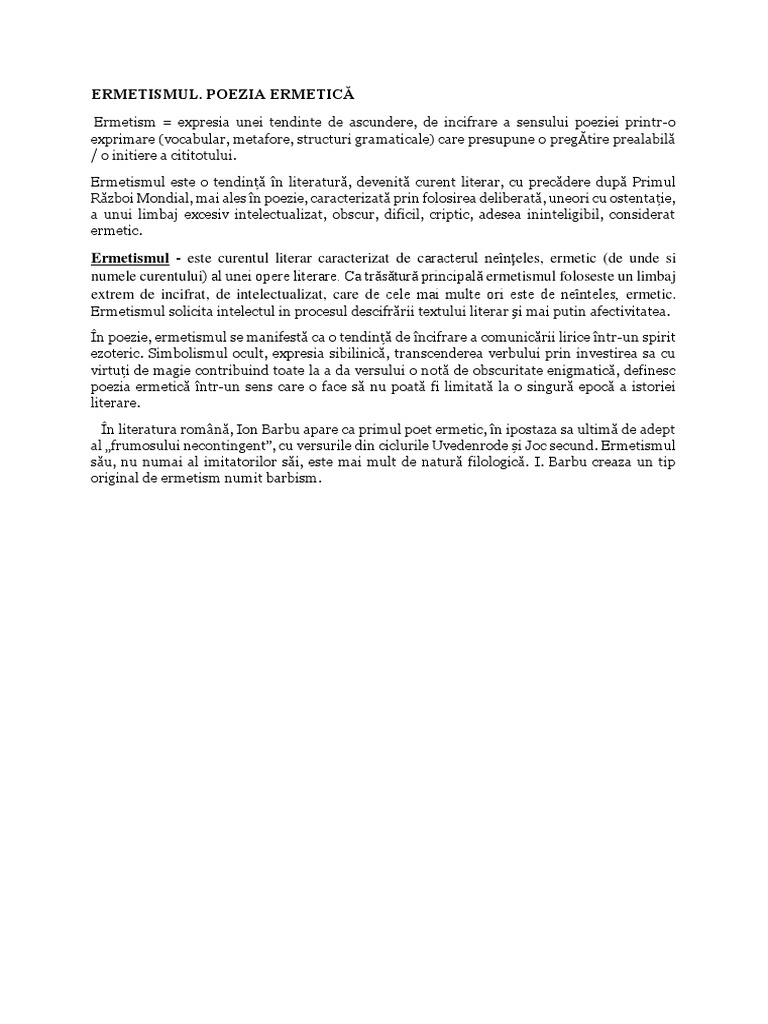 ERMETISMUL. POEZIA ERMETICĂ

Ermetism = expresia unei tendinte de ascundere, de incifrare a sensului poeziei printr-o exprimare (vocabular, metafore, structuri gramaticale) care presupune o pregĂtire prealabilă / o initiere a cititotului.

Ermetismul este o tendință în literatură, devenită curent literar, cu precădere după Primul Război Mondial, mai ales în poezie, caracterizată prin folosirea deliberată, uneori cu ostentație, a unui limbaj excesiv intelectualizat, obscur, dificil, criptic, adesea ininteligibil, considerat ermetic.

Ermetismul - este curentul literar caracterizat de caracterul neînţeles, ermetic (de unde si numele curentului) al unei opere literare. Ca trăsătură principală ermetismul foloseste un limbaj extrem de incifrat, de intelectualizat, care de cele mai multe ori este de neînteles, ermetic. Ermetismul solicita intelectul in procesul descifrării textului literar şi mai putin afectivitatea.

În poezie, ermetismul se manifestă ca o tendință de încifrare a comunicării lirice într-un spirit ezoteric. Simbolismul ocult, expresia sibilinică, transcenderea verbului prin investirea sa cu virtuți de magie contribuind toate la a da versului o notă de obscuritate enigmatică, definesc poezia ermetică într-un sens care o face să nu poată fi limitată la o singură epocă a istoriei literare.

În literatura română, Ion Barbu apare ca primul poet ermetic, în ipostaza sa ultimă de adept al „frumosului necontingent”, cu versurile din ciclurile Uvedenrode și Joc secund. Ermetismul său, nu numai al imitatorilor săi, este mai mult de natură filologică. I. Barbu creaza un tip original de ermetism numit barbism.